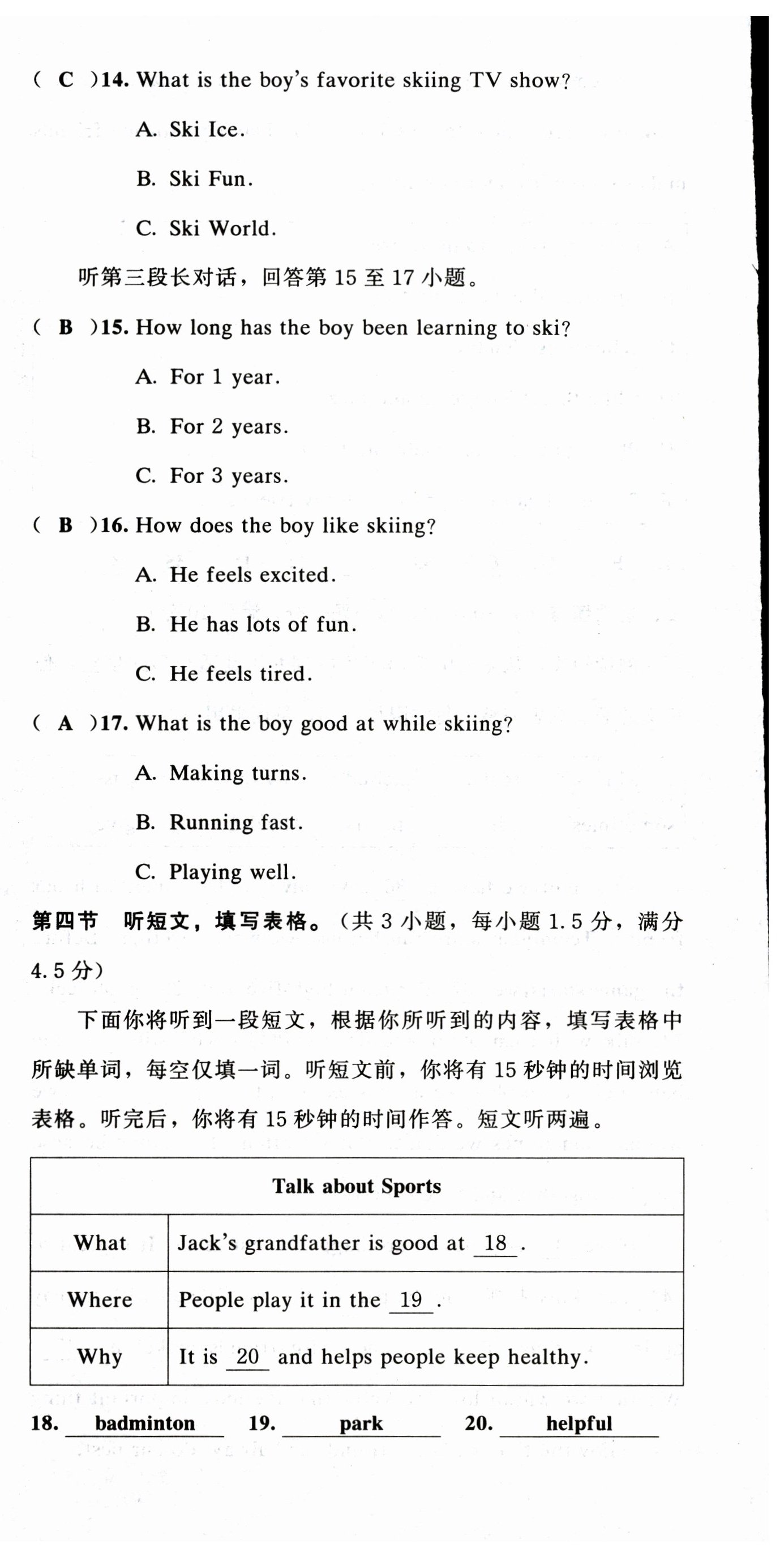 ( C )14. What is the boy's favorite skiing TV show?

A. Ski Ice.

B. Ski Fun.

C. Ski World.

听第三段长对话，回答第 15 至 17 小题。

( B )15. How long has the boy been learning to ski?

A. For 1 year.

B. For 2 years.

C. For 3 years.

( B )16. How does the boy like skiing?

A. He feels excited.

B. He has lots of fun.

C. He feels tired.

( A )17. What is the boy good at while skiing?

A. Making turns.

B. Running fast.

C. Playing well.

第四节 听短文，填写表格。(共 3 小题，每小题 1.5 分，满分 4.5 分)

下面你将听到一段短文，根据你所听到的内容，填写表格中所缺单词，每空仅填一词。听短文前，你将有 15 秒钟的时间浏览表格。听完后，你将有 15 秒钟的时间作答。短文听两遍。

| Talk about Sports | |
|---|---|
| What | Jack's grandfather is good at 18 . |
| Where | People play it in the 19 . |
| Why | It is 20 and helps people keep healthy. |

18. badminton 19. park 20. helpful